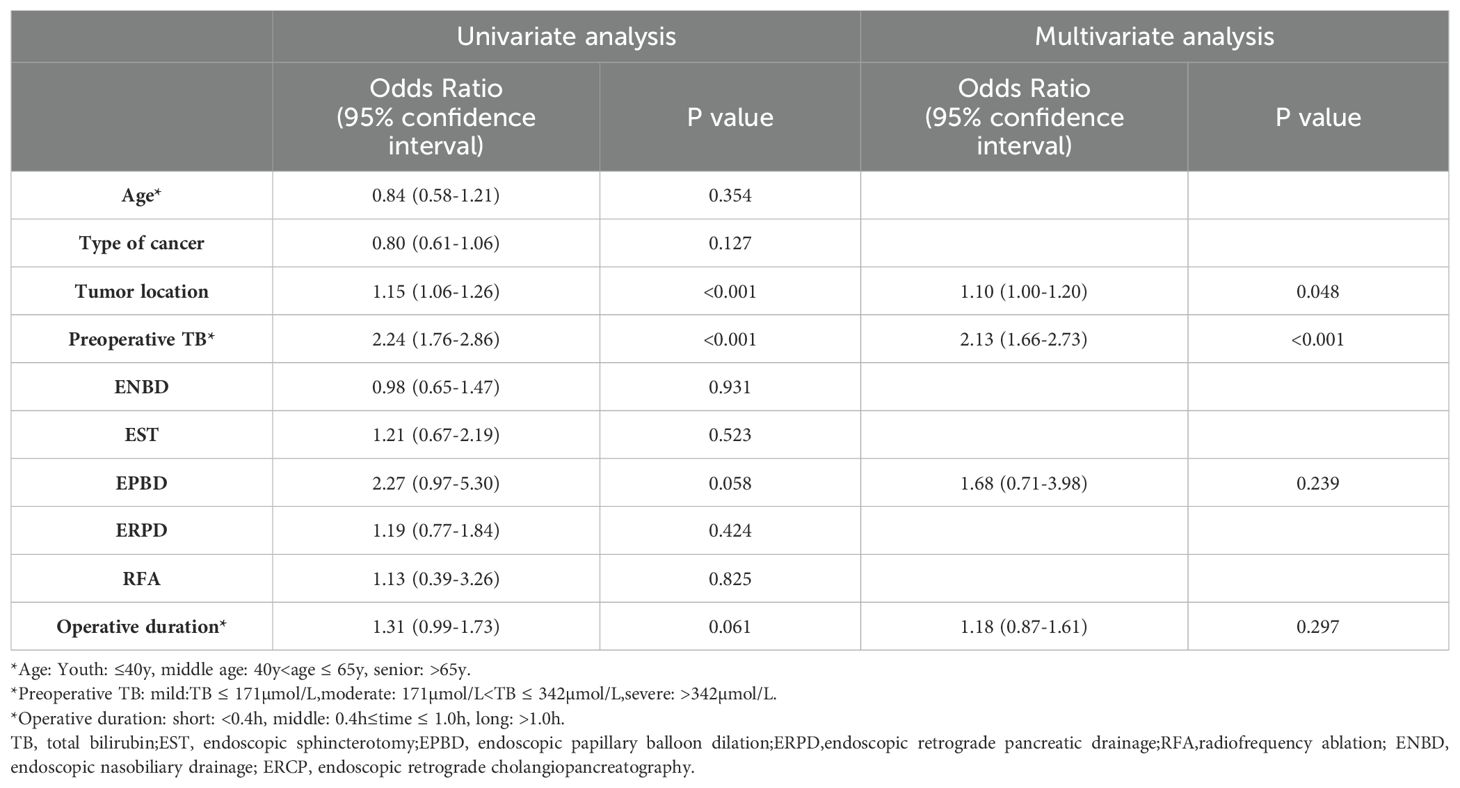 |  | Univariate analysis |  | Multivariate analysis |  |
|---|---|---|---|---|
|  | Odds Ratio (95% confidence interval) | P value | Odds Ratio (95% confidence interval) | P value |
| Age* | 0.84 (0.58-1.21) | 0.354 |  |  |
| Type of cancer | 0.80 (0.61-1.06) | 0.127 |  |  |
| Tumor location | 1.15 (1.06-1.26) | <0.001 | 1.10 (1.00-1.20) | 0.048 |
| Preoperative TB* | 2.24 (1.76-2.86) | <0.001 | 2.13 (1.66-2.73) | <0.001 |
| ENBD | 0.98 (0.65-1.47) | 0.931 |  |  |
| EST | 1.21 (0.67-2.19) | 0.523 |  |  |
| EPBD | 2.27 (0.97-5.30) | 0.058 | 1.68 (0.71-3.98) | 0.239 |
| ERPD | 1.19 (0.77-1.84) | 0.424 |  |  |
| RFA | 1.13 (0.39-3.26) | 0.825 |  |  |
| Operative duration* | 1.31 (0.99-1.73) | 0.061 | 1.18 (0.87-1.61) | 0.297 |

*Age: Youth: ≤40y, middle age: 40y<age ≤ 65y, senior: >65y.
*Preoperative TB: mild:TB ≤ 171μmol/L,moderate: 171μmol/L<TB ≤ 342μmol/L,severe: >342μmol/L.
*Operative duration: short: <0.4h, middle: 0.4h≤time ≤ 1.0h, long: >1.0h.
TB, total bilirubin;EST, endoscopic sphincterotomy;EPBD, endoscopic papillary balloon dilation;ERPD,endoscopic retrograde pancreatic drainage;RFA,radiofrequency ablation; ENBD, endoscopic nasobiliary drainage; ERCP, endoscopic retrograde cholangiopancreatography.